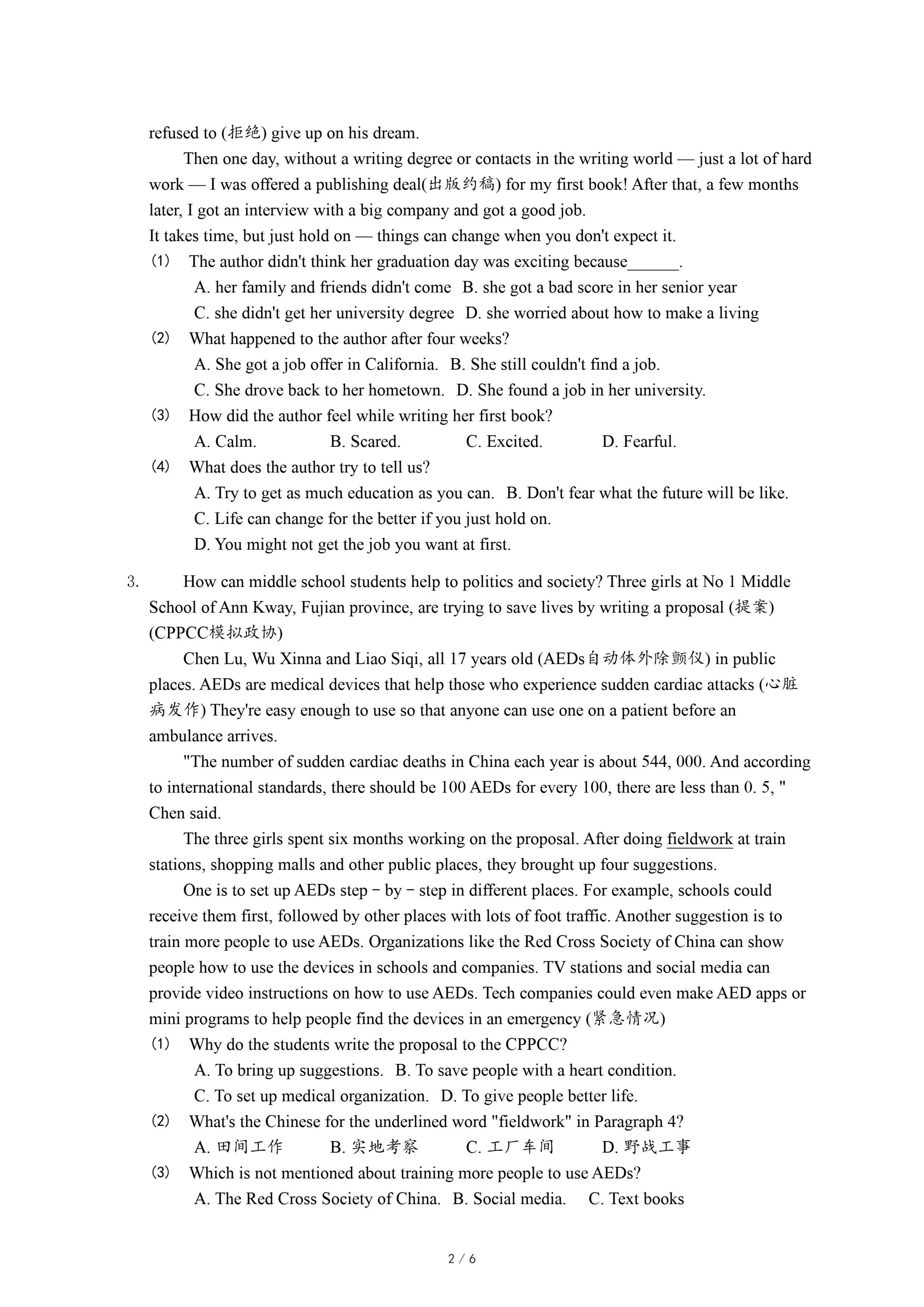 refused to (拒绝) give up on his dream.

Then one day, without a writing degree or contacts in the writing world — just a lot of hard work — I was offered a publishing deal(出版约稿) for my first book! After that, a few months later, I got an interview with a big company and got a good job.

It takes time, but just hold on — things can change when you don't expect it.

(1) The author didn't think her graduation day was exciting because______.

A. her family and friends didn't come B. she got a bad score in her senior year

C. she didn't get her university degree D. she worried about how to make a living

(2) What happened to the author after four weeks?

A. She got a job offer in California. B. She still couldn't find a job.

C. She drove back to her hometown. D. She found a job in her university.

(3) How did the author feel while writing her first book?

A. Calm. B. Scared. C. Excited. D. Fearful.

(4) What does the author try to tell us?

A. Try to get as much education as you can. B. Don't fear what the future will be like.

C. Life can change for the better if you just hold on.

D. You might not get the job you want at first.

3. How can middle school students help to politics and society? Three girls at No 1 Middle School of Ann Kway, Fujian province, are trying to save lives by writing a proposal (提案) (CPPCC模拟政协)

Chen Lu, Wu Xinna and Liao Siqi, all 17 years old (AEDs自动体外除颤仪) in public places. AEDs are medical devices that help those who experience sudden cardiac attacks (心脏病发作) They're easy enough to use so that anyone can use one on a patient before an ambulance arrives.

"The number of sudden cardiac deaths in China each year is about 544, 000. And according to international standards, there should be 100 AEDs for every 100, there are less than 0. 5, " Chen said.

The three girls spent six months working on the proposal. After doing fieldwork at train stations, shopping malls and other public places, they brought up four suggestions.

One is to set up AEDs step - by - step in different places. For example, schools could receive them first, followed by other places with lots of foot traffic. Another suggestion is to train more people to use AEDs. Organizations like the Red Cross Society of China can show people how to use the devices in schools and companies. TV stations and social media can provide video instructions on how to use AEDs. Tech companies could even make AED apps or mini programs to help people find the devices in an emergency (紧急情况)

(1) Why do the students write the proposal to the CPPCC?

A. To bring up suggestions. B. To save people with a heart condition.

C. To set up medical organization. D. To give people better life.

(2) What's the Chinese for the underlined word "fieldwork" in Paragraph 4?

A. 田间工作 B. 实地考察 C. 工厂车间 D. 野战工事

(3) Which is not mentioned about training more people to use AEDs?

A. The Red Cross Society of China. B. Social media. C. Text books

2 / 6